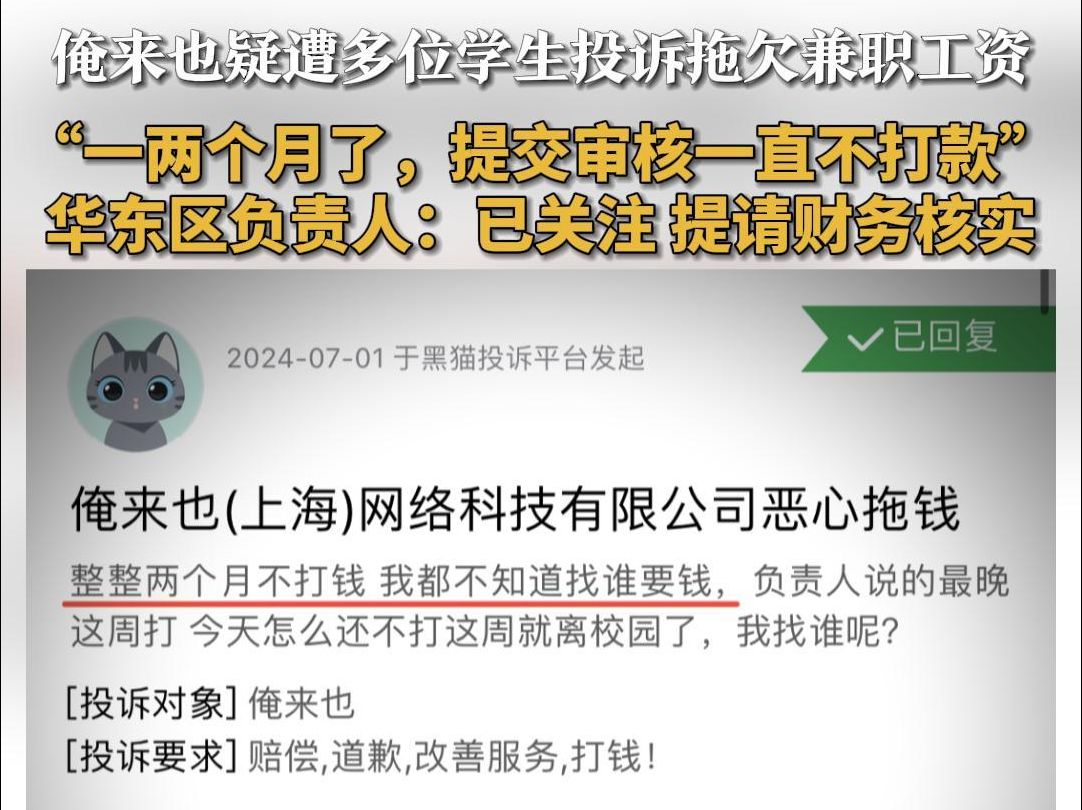 俺来也疑遭多位学生投诉拖欠兼职工资
“一两个月了，提交审核一直不打款”
华东区负责人：已关注 提请财务核实

2024-07-01 于黑猫投诉平台发起

已回复

俺来也(上海)网络科技有限公司恶心拖钱

整整两个月不打钱 我都不知道找谁要钱，负责人说的最晚这周打 今天怎么还不打这周就离校园了，我找谁呢?

[投诉对象] 俺来也
[投诉要求] 赔偿,道歉,改善服务,打钱!